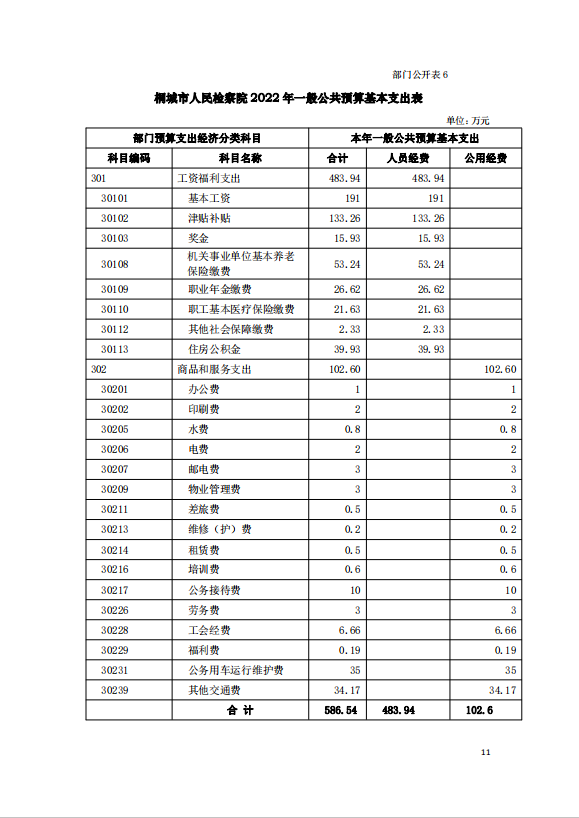 部门公开表 6

桐城市人民检察院 2022 年一般公共预算基本支出表

单位：万元

| 部门预算支出经济分类科目 | | 本年一般公共预算基本支出 | | |
|---|---|---|---|---|
| 科目编码 | 科目名称 | 合计 | 人员经费 | 公用经费 |
| 301 | 工资福利支出 | 483.94 | 483.94 | |
| 30101 | 基本工资 | 191 | 191 | |
| 30102 | 津贴补贴 | 133.26 | 133.26 | |
| 30103 | 奖金 | 15.93 | 15.93 | |
| 30108 | 机关事业单位基本养老保险缴费 | 53.24 | 53.24 | |
| 30109 | 职业年金缴费 | 26.62 | 26.62 | |
| 30110 | 职工基本医疗保险缴费 | 21.63 | 21.63 | |
| 30112 | 其他社会保障缴费 | 2.33 | 2.33 | |
| 30113 | 住房公积金 | 39.93 | 39.93 | |
| 302 | 商品和服务支出 | 102.60 | | 102.60 |
| 30201 | 办公费 | 1 | | 1 |
| 30202 | 印刷费 | 2 | | 2 |
| 30205 | 水费 | 0.8 | | 0.8 |
| 30206 | 电费 | 2 | | 2 |
| 30207 | 邮电费 | 3 | | 3 |
| 30209 | 物业管理费 | 3 | | 3 |
| 30211 | 差旅费 | 0.5 | | 0.5 |
| 30213 | 维修（护）费 | 0.2 | | 0.2 |
| 30214 | 租赁费 | 0.5 | | 0.5 |
| 30216 | 培训费 | 0.6 | | 0.6 |
| 30217 | 公务接待费 | 10 | | 10 |
| 30226 | 劳务费 | 3 | | 3 |
| 30228 | 工会经费 | 6.66 | | 6.66 |
| 30229 | 福利费 | 0.19 | | 0.19 |
| 30231 | 公务用车运行维护费 | 35 | | 35 |
| 30239 | 其他交通费 | 34.17 | | 34.17 |
| | 合 计 | 586.54 | 483.94 | 102.6 |

11